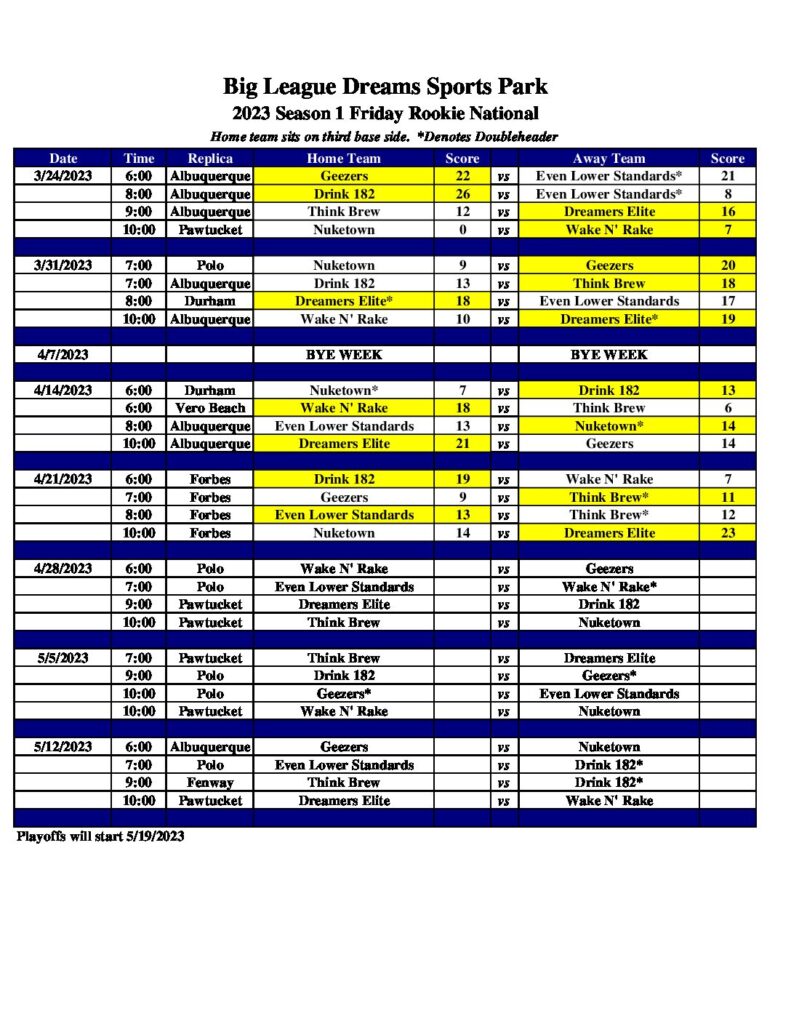 Big League Dreams Sports Park
2023 Season 1 Friday Rookie National
Home team sits on third base side. *Denotes Doubleheader

| Date | Time | Replica | Home Team | Score | | Away Team | Score |
|---|---|---|---|---|---|---|---|
| 3/24/2023 | 6:00 | Albuquerque | Geezers | 22 | vs | Even Lower Standards* | 21 |
| | 8:00 | Albuquerque | Drink 182 | 26 | vs | Even Lower Standards* | 8 |
| | 9:00 | Albuquerque | Think Brew | 12 | vs | Dreamers Elite | 16 |
| | 10:00 | Pawtucket | Nuketown | 0 | vs | Wake N' Rake | 7 |
| | | | | | | | |
| 3/31/2023 | 7:00 | Polo | Nuketown | 9 | vs | Geezers | 20 |
| | 7:00 | Albuquerque | Drink 182 | 13 | vs | Think Brew | 18 |
| | 8:00 | Durham | Dreamers Elite* | 18 | vs | Even Lower Standards | 17 |
| | 10:00 | Albuquerque | Wake N' Rake | 10 | vs | Dreamers Elite* | 19 |
| | | | | | | | |
| 4/7/2023 | | | BYE WEEK | | | BYE WEEK | |
| | | | | | | | |
| 4/14/2023 | 6:00 | Durham | Nuketown* | 7 | vs | Drink 182 | 13 |
| | 6:00 | Vero Beach | Wake N' Rake | 18 | vs | Think Brew | 6 |
| | 8:00 | Albuquerque | Even Lower Standards | 13 | vs | Nuketown* | 14 |
| | 10:00 | Albuquerque | Dreamers Elite | 21 | vs | Geezers | 14 |
| | | | | | | | |
| 4/21/2023 | 6:00 | Forbes | Drink 182 | 19 | vs | Wake N' Rake | 7 |
| | 7:00 | Forbes | Geezers | 9 | vs | Think Brew* | 11 |
| | 8:00 | Forbes | Even Lower Standards | 13 | vs | Think Brew* | 12 |
| | 10:00 | Forbes | Nuketown | 14 | vs | Dreamers Elite | 23 |
| | | | | | | | |
| 4/28/2023 | 6:00 | Polo | Wake N' Rake | | vs | Geezers | |
| | 7:00 | Polo | Even Lower Standards | | vs | Wake N' Rake* | |
| | 9:00 | Pawtucket | Dreamers Elite | | vs | Drink 182 | |
| | 10:00 | Pawtucket | Think Brew | | vs | Nuketown | |
| | | | | | | | |
| 5/5/2023 | 7:00 | Pawtucket | Think Brew | | vs | Dreamers Elite | |
| | 9:00 | Polo | Drink 182 | | vs | Geezers* | |
| | 10:00 | Polo | Geezers* | | vs | Even Lower Standards | |
| | 10:00 | Pawtucket | Wake N' Rake | | vs | Nuketown | |
| | | | | | | | |
| 5/12/2023 | 6:00 | Albuquerque | Geezers | | vs | Nuketown | |
| | 7:00 | Polo | Even Lower Standards | | vs | Drink 182* | |
| | 9:00 | Fenway | Think Brew | | vs | Drink 182* | |
| | 10:00 | Pawtucket | Dreamers Elite | | vs | Wake N' Rake | |

Playoffs will start 5/19/2023